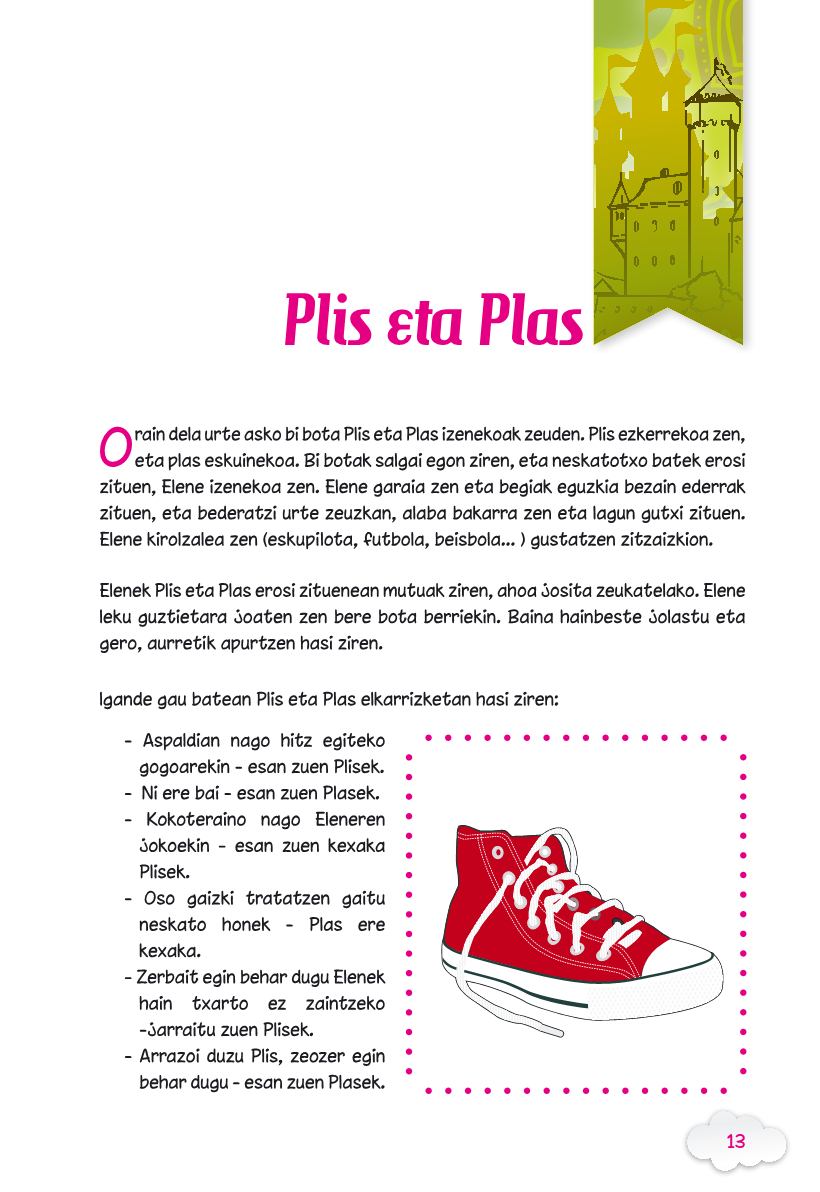 Plis eta Plas

Orain dela urte asko bi bota Plis eta Plas izenekoak zeuden. Plis ezkerrekoa zen, eta plas eskuinekoa. Bi botak salgai egon ziren, eta neskatotxo batek erosi zituen, Elene izenekoa zen. Elene garaia zen eta begiak eguzkia bezain ederrak zituen, eta bederatzi urte zeuzkan, alaba bakarra zen eta lagun gutxi zituen. Elene kirolzalea zen (eskupilota, futbola, beisbola... ) gustatzen zitzaizkion.

Elenek Plis eta Plas erosi zituenean mutuak ziren, ahoa josita zeukatelako. Elene leku guztietara joaten zen bere bota berriekin. Baina hainbeste jolastu eta gero, aurretik apurtzen hasi ziren.

Igande gau batean Plis eta Plas elkarrizketan hasi ziren:

- Aspaldian nago hitz egiteko gogoarekin - esan zuen Plisek.
- Ni ere bai - esan zuen Plasek.
- Kokoteraino nago Eleneren jokoekin - esan zuen kexaka Plisek.
- Oso gaizki tratatzen gaitu neskato honek - Plas ere kexaka.
- Zerbait egin behar dugu Elenek hain txarto ez zaintzeko -jarraitu zuen Plisek.
- Arrazoi duzu Plis, zeozer egin behar dugu - esan zuen Plasek.

13